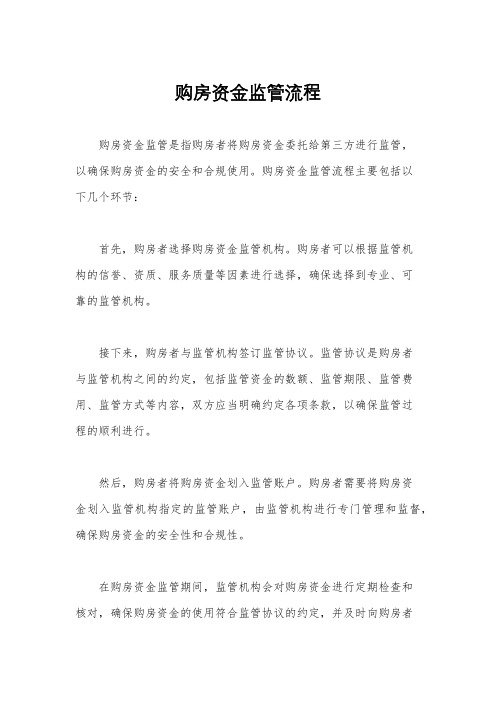 购房资金监管流程

购房资金监管是指购房者将购房资金委托给第三方进行监管，以确保购房资金的安全和合规使用。购房资金监管流程主要包括以下几个环节：

首先，购房者选择购房资金监管机构。购房者可以根据监管机构的信誉、资质、服务质量等因素进行选择，确保选择到专业、可靠的监管机构。

接下来，购房者与监管机构签订监管协议。监管协议是购房者与监管机构之间的约定，包括监管资金的数额、监管期限、监管费用、监管方式等内容，双方应当明确约定各项条款，以确保监管过程的顺利进行。

然后，购房者将购房资金划入监管账户。购房者需要将购房资金划入监管机构指定的监管账户，由监管机构进行专门管理和监督，确保购房资金的安全性和合规性。

在购房资金监管期间，监管机构会对购房资金进行定期检查和核对，确保购房资金的使用符合监管协议的约定，并及时向购房者